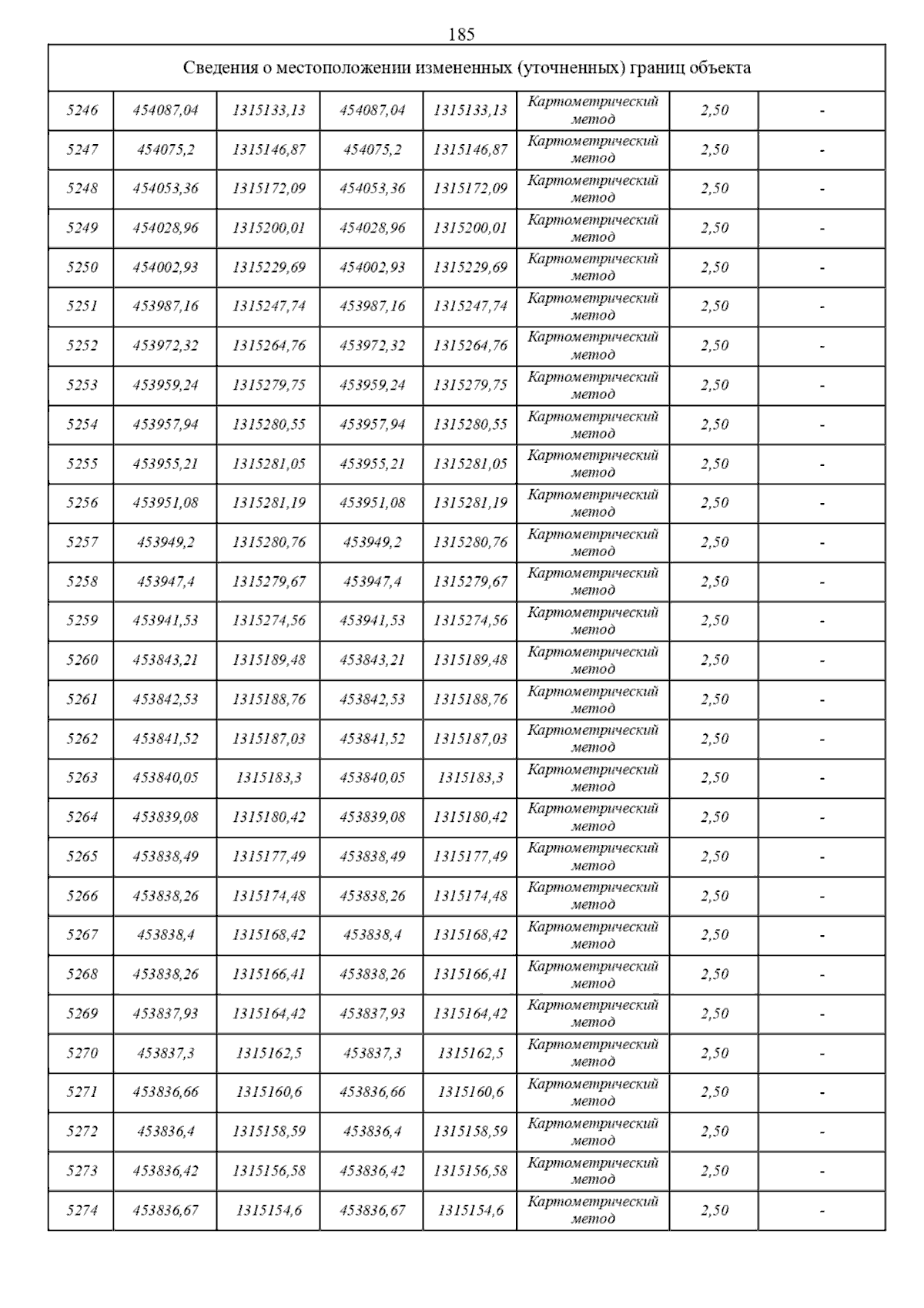 185

| Сведения о местоположении измененных (уточненных) границ объекта | | | | | | | |
|---|---|---|---|---|---|---|---|
| 5246 | 454087,04 | 1315133,13 | 454087,04 | 1315133,13 | Картометрический метод | 2,50 | - |
| 5247 | 454075,2 | 1315146,87 | 454075,2 | 1315146,87 | Картометрический метод | 2,50 | - |
| 5248 | 454053,36 | 1315172,09 | 454053,36 | 1315172,09 | Картометрический метод | 2,50 | - |
| 5249 | 454028,96 | 1315200,01 | 454028,96 | 1315200,01 | Картометрический метод | 2,50 | - |
| 5250 | 454002,93 | 1315229,69 | 454002,93 | 1315229,69 | Картометрический метод | 2,50 | - |
| 5251 | 453987,16 | 1315247,74 | 453987,16 | 1315247,74 | Картометрический метод | 2,50 | - |
| 5252 | 453972,32 | 1315264,76 | 453972,32 | 1315264,76 | Картометрический метод | 2,50 | - |
| 5253 | 453959,24 | 1315279,75 | 453959,24 | 1315279,75 | Картометрический метод | 2,50 | - |
| 5254 | 453957,94 | 1315280,55 | 453957,94 | 1315280,55 | Картометрический метод | 2,50 | - |
| 5255 | 453955,21 | 1315281,05 | 453955,21 | 1315281,05 | Картометрический метод | 2,50 | - |
| 5256 | 453951,08 | 1315281,19 | 453951,08 | 1315281,19 | Картометрический метод | 2,50 | - |
| 5257 | 453949,2 | 1315280,76 | 453949,2 | 1315280,76 | Картометрический метод | 2,50 | - |
| 5258 | 453947,4 | 1315279,67 | 453947,4 | 1315279,67 | Картометрический метод | 2,50 | - |
| 5259 | 453941,53 | 1315274,56 | 453941,53 | 1315274,56 | Картометрический метод | 2,50 | - |
| 5260 | 453843,21 | 1315189,48 | 453843,21 | 1315189,48 | Картометрический метод | 2,50 | - |
| 5261 | 453842,53 | 1315188,76 | 453842,53 | 1315188,76 | Картометрический метод | 2,50 | - |
| 5262 | 453841,52 | 1315187,03 | 453841,52 | 1315187,03 | Картометрический метод | 2,50 | - |
| 5263 | 453840,05 | 1315183,3 | 453840,05 | 1315183,3 | Картометрический метод | 2,50 | - |
| 5264 | 453839,08 | 1315180,42 | 453839,08 | 1315180,42 | Картометрический метод | 2,50 | - |
| 5265 | 453838,49 | 1315177,49 | 453838,49 | 1315177,49 | Картометрический метод | 2,50 | - |
| 5266 | 453838,26 | 1315174,48 | 453838,26 | 1315174,48 | Картометрический метод | 2,50 | - |
| 5267 | 453838,4 | 1315168,42 | 453838,4 | 1315168,42 | Картометрический метод | 2,50 | - |
| 5268 | 453838,26 | 1315166,41 | 453838,26 | 1315166,41 | Картометрический метод | 2,50 | - |
| 5269 | 453837,93 | 1315164,42 | 453837,93 | 1315164,42 | Картометрический метод | 2,50 | - |
| 5270 | 453837,3 | 1315162,5 | 453837,3 | 1315162,5 | Картометрический метод | 2,50 | - |
| 5271 | 453836,66 | 1315160,6 | 453836,66 | 1315160,6 | Картометрический метод | 2,50 | - |
| 5272 | 453836,4 | 1315158,59 | 453836,4 | 1315158,59 | Картометрический метод | 2,50 | - |
| 5273 | 453836,42 | 1315156,58 | 453836,42 | 1315156,58 | Картометрический метод | 2,50 | - |
| 5274 | 453836,67 | 1315154,6 | 453836,67 | 1315154,6 | Картометрический метод | 2,50 | - |